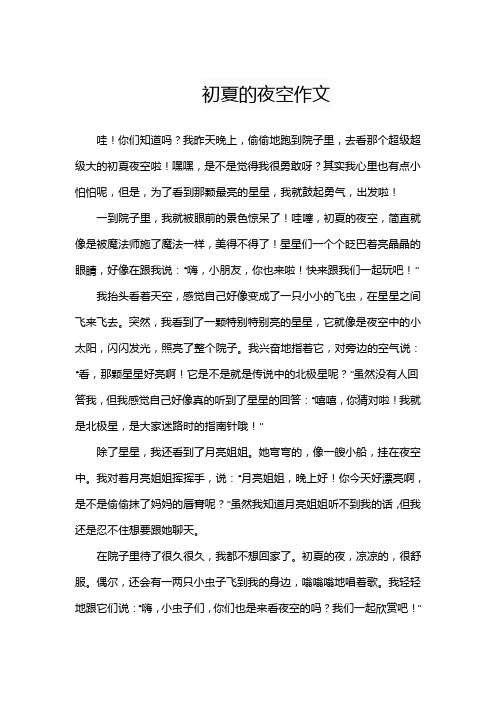 初夏的夜空作文

哇！你们知道吗？我昨天晚上，偷偷地跑到院子里，去看那个超级超级大的初夏夜空啦！嘿嘿，是不是觉得我很勇敢呀？其实我心里也有点小怕怕呢，但是，为了看到那颗最亮的星星，我就鼓起勇气，出发啦！

一到院子里，我就被眼前的景色惊呆了！哇噻，初夏的夜空，简直就像是被魔法师施了魔法一样，美得不得了！星星们一个个眨巴着亮晶晶的眼睛，好像在跟我说："嗨，小朋友，你也来啦！快来跟我们一起玩吧！"

我抬头看着天空，感觉自己好像变成了一只小小的飞虫，在星星之间飞来飞去。突然，我看到了一颗特别特别亮的星星，它就像是夜空中的小太阳，闪闪发光，照亮了整个院子。我兴奋地指着它，对旁边的空气说："看，那颗星星好亮啊！它是不是就是传说中的北极星呢？"虽然没有人回答我，但我感觉自己好像真的听到了星星的回答："嘻嘻，你猜对啦！我就是北极星，是大家迷路时的指南针哦！"

除了星星，我还看到了月亮姐姐。她弯弯的，像一艘小船，挂在夜空中。我对着月亮姐姐挥挥手，说："月亮姐姐，晚上好！你今天好漂亮啊，是不是偷偷抹了妈妈的唇膏呢？"虽然我知道月亮姐姐听不到我的话，但我还是忍不住想要跟她聊天。

在院子里待了很久很久，我都不想回家了。初夏的夜，凉凉的，很舒服。偶尔，还会有一两只小虫子飞到我的身边，嗡嗡嗡地唱着歌。我轻轻地跟它们说："嗨，小虫子们，你们也是来看夜空的吗？我们一起欣赏吧！"